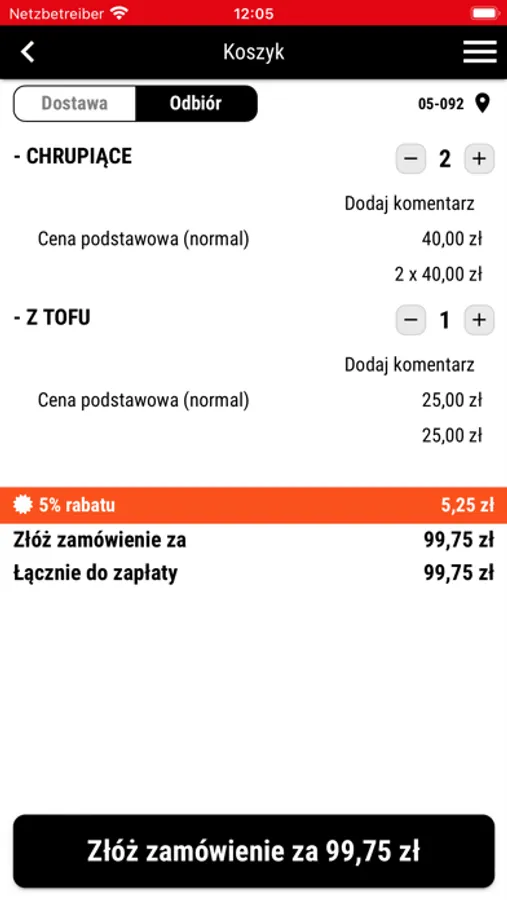 Netzbetreiber 12:05

Koszyk

Dostawa Odbiór 05-092

- CHRUPIĄCE − 2 +

Dodaj komentarz

Cena podstawowa (normal) 40,00 zł

2 x 40,00 zł

- Z TOFU − 1 +

Dodaj komentarz

Cena podstawowa (normal) 25,00 zł

25,00 zł

5% rabatu 5,25 zł

Złóż zamówienie za 99,75 zł

Łącznie do zapłaty 99,75 zł

Złóż zamówienie za 99,75 zł